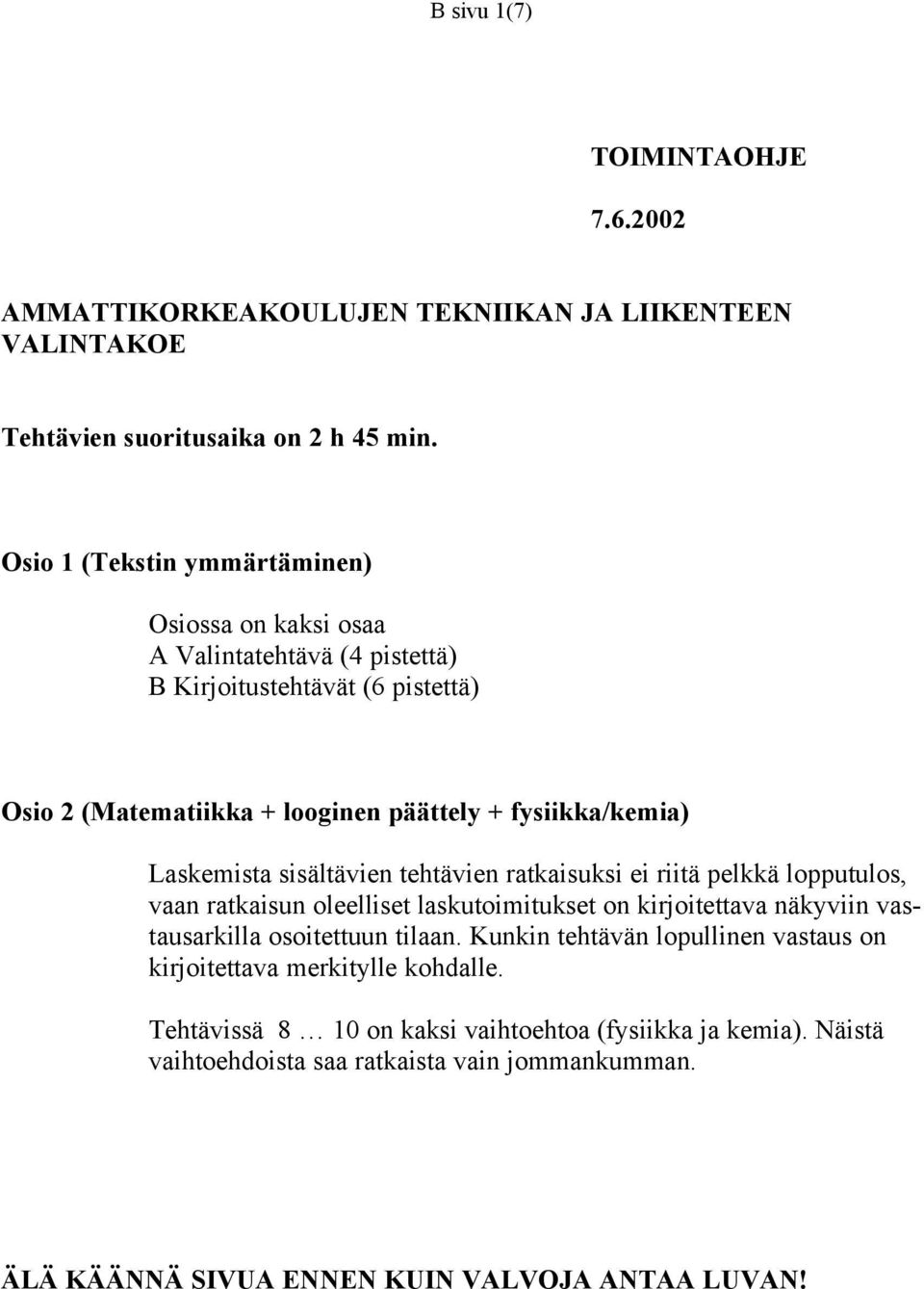 B sivu 1(7)

TOIMINTAOHJE

7.6.2002

AMMATTIKORKEAKOULUJEN TEKNIIKAN JA LIIKENTEEN VALINTAKOE

Tehtävien suoritusaika on 2 h 45 min.

Osio 1 (Tekstin ymmärtäminen)

Osiossa on kaksi osaa
A Valintatehtävä (4 pistettä)
B Kirjoitustehtävät (6 pistettä)

Osio 2 (Matematiikka + looginen päättely + fysiikka/kemia)

Laskemista sisältävien tehtävien ratkaisuksi ei riitä pelkkä lopputulos, vaan ratkaisun oleelliset laskutoimitukset on kirjoitettava näkyviin vastausarkilla osoitettuun tilaan. Kunkin tehtävän lopullinen vastaus on kirjoitettava merkitylle kohdalle.

Tehtävissä 8 … 10 on kaksi vaihtoehtoa (fysiikka ja kemia). Näistä vaihtoehdoista saa ratkaista vain jommankumman.

ÄLÄ KÄÄNNÄ SIVUA ENNEN KUIN VALVOJA ANTAA LUVAN!